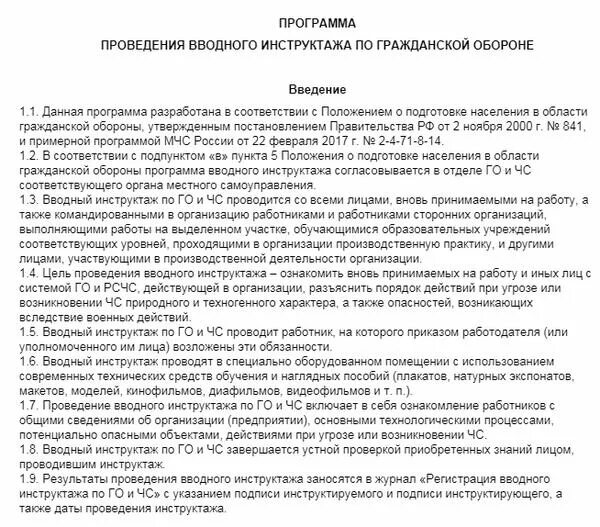 ПРОГРАММА
ПРОВЕДЕНИЯ ВВОДНОГО ИНСТРУКТАЖА ПО ГРАЖДАНСКОЙ ОБОРОНЕ

Введение

1.1. Данная программа разработана в соответствии с Положением о подготовке населения в области гражданской обороны, утвержденным постановлением Правительства РФ от 2 ноября 2000 г. № 841, и примерной программой МЧС России от 22 февраля 2017 г. № 2-4-71-8-14.
1.2. В соответствии с подпунктом «в» пункта 5 Положения о подготовке населения в области гражданской обороны программа вводного инструктажа согласовывается в отделе ГО и ЧС соответствующего органа местного самоуправления.
1.3. Вводный инструктаж по ГО и ЧС проводится со всеми лицами, вновь принимаемыми на работу, а также командированными в организацию работниками и работниками сторонних организаций, выполняющими работы на выделенном участке, обучающимися образовательных учреждений соответствующих уровней, проходящими в организации производственную практику, и другими лицами, участвующими в производственной деятельности организации.
1.4. Цель проведения вводного инструктажа – ознакомить вновь принимаемых на работу и иных лиц с системой ГО и РСЧС, действующей в организации, разъяснить порядок действий при угрозе или возникновении ЧС природного и техногенного характера, а также опасностей, возникающих вследствие военных действий.
1.5. Вводный инструктаж по ГО и ЧС проводит работник, на которого приказом работодателя (или уполномоченного им лица) возложены эти обязанности.
1.6. Вводный инструктаж проводят в специально оборудованном помещении с использованием современных технических средств обучения и наглядных пособий (плакатов, натурных экспонатов, макетов, моделей, кинофильмов, диафильмов, видеофильмов и т. п.).
1.7. Проведение вводного инструктажа по ГО и ЧС включает в себя ознакомление работников с общими сведениями об организации (предприятии), основными технологическими процессами, потенциально опасными объектами, действиями при угрозе или возникновении ЧС.
1.8. Вводный инструктаж по ГО и ЧС завершается устной проверкой приобретенных знаний лицом, проводившим инструктаж.
1.9. Результаты проведения вводного инструктажа заносятся в журнал «Регистрация вводного инструктажа по ГО и ЧС» с указанием подписи инструктируемого и подписи инструктирующего, а также даты проведения инструктажа.